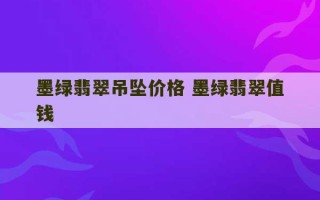 墨绿翡翠吊坠价格 墨绿翡翠值钱